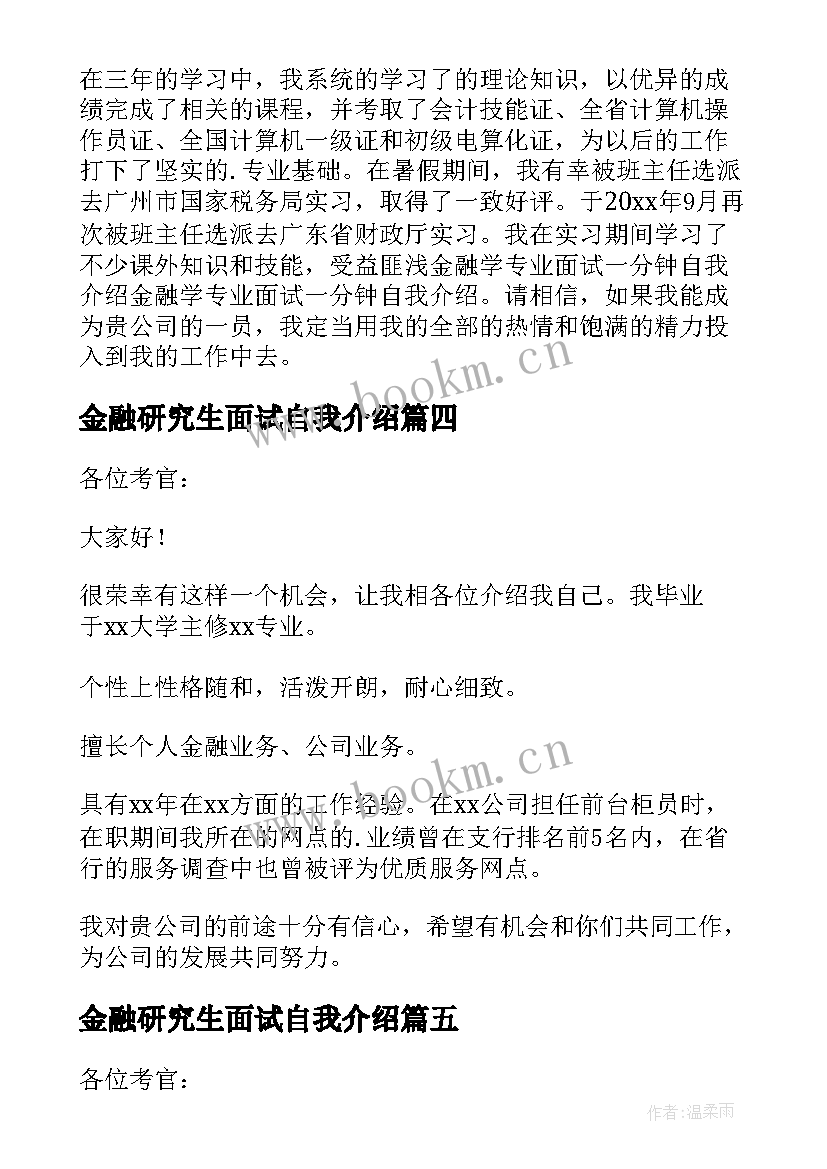 在三年的学习中，我系统的学习了的理论知识，以优异的成绩完成了相关的课程，并考取了会计技能证、全省计算机操作员证、全国计算机一级证和初级电算化证，为以后的工作打下了坚实的.专业基础。在暑假期间，我有幸被班主任选派去广州市国家税务局实习，取得了一致好评。于20xx年9月再次被班主任选派去广东省财政厅实习。我在实习期间学习了不少课外知识和技能，受益匪浅金融学专业面试一分钟自我介绍金融学专业面试一分钟自我介绍。请相信，如果我能成为贵公司的一员，我定当用我的全部的热情和饱满的精力投入到我的工作中去。

www.bookm.cn

金融研究生面试自我介绍篇四

各位考官：

大家好！

很荣幸有这样一个机会，让我相各位介绍我自己。我毕业于xx大学主修xx专业。

个性上性格随和，活泼开朗，耐心细致。

擅长个人金融业务、公司业务。

www.bookm.cn

具有xx年在xx方面的工作经验。在xx公司担任前台柜员时，在职期间我所在的网点的.业绩曾在支行排名前5名内，在省行的服务调查中也曾被评为优质服务网点。

我对贵公司的前途十分有信心，希望有机会和你们共同工作，为公司的发展共同努力。

金融研究生面试自我介绍篇五

各位考官：

作者：温柔雨